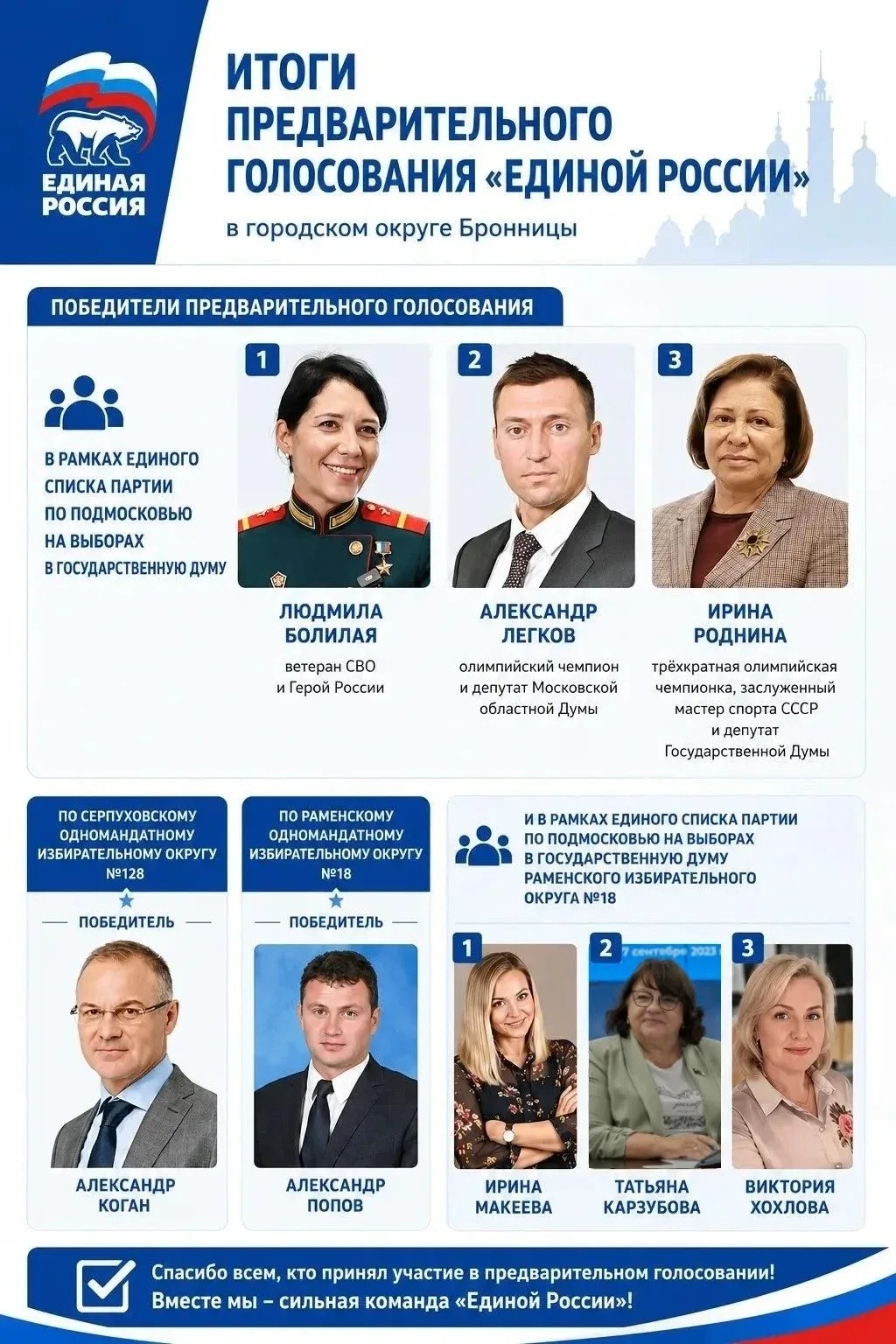 ЕДИНАЯ РОССИЯ

ИТОГИ ПРЕДВАРИТЕЛЬНОГО ГОЛОСОВАНИЯ «ЕДИНОЙ РОССИИ»

в городском округе Бронницы

ПОБЕДИТЕЛИ ПРЕДВАРИТЕЛЬНОГО ГОЛОСОВАНИЯ

В РАМКАХ ЕДИНОГО СПИСКА ПАРТИИ ПО ПОДМОСКОВЬЮ НА ВЫБОРАХ В ГОСУДАРСТВЕННУЮ ДУМУ

1
ЛЮДМИЛА БОЛИЛАЯ
ветеран СВО и Герой России

2
АЛЕКСАНДР ЛЕГКОВ
олимпийский чемпион и депутат Московской областной Думы

3
ИРИНА РОДНИНА
трёхкратная олимпийская чемпионка, заслуженный мастер спорта СССР и депутат Государственной Думы

ПО СЕРПУХОВСКОМУ ОДНОМАНДАТНОМУ ИЗБИРАТЕЛЬНОМУ ОКРУГУ №128

ПОБЕДИТЕЛЬ

АЛЕКСАНДР КОГАН

ПО РАМЕНСКОМУ ОДНОМАНДАТНОМУ ИЗБИРАТЕЛЬНОМУ ОКРУГУ №18

ПОБЕДИТЕЛЬ

АЛЕКСАНДР ПОПОВ

И В РАМКАХ ЕДИНОГО СПИСКА ПАРТИИ ПО ПОДМОСКОВЬЮ НА ВЫБОРАХ В ГОСУДАРСТВЕННУЮ ДУМУ РАМЕНСКОГО ИЗБИРАТЕЛЬНОГО ОКРУГА №18

1
ИРИНА МАКЕЕВА

2
7 сентября 2023
ТАТЬЯНА КАРЗУБОВА

3
ВИКТОРИЯ ХОХЛОВА

Спасибо всем, кто принял участие в предварительном голосовании!
Вместе мы – сильная команда «Единой России»!